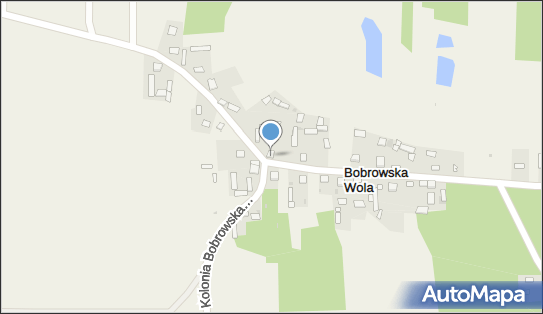 Bobrowska Wola

Kolonia Bobrowska...

AutoMapa